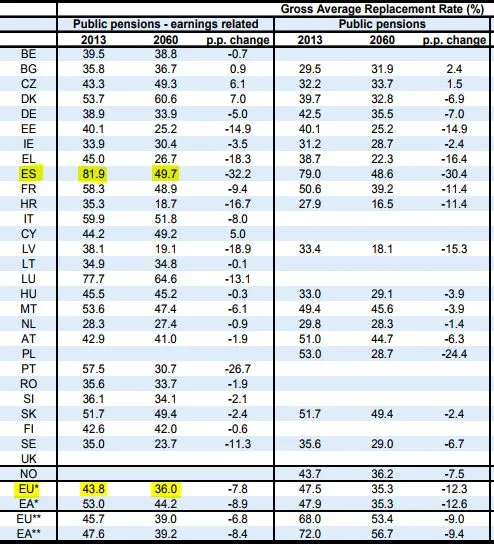 Gross Average Replacement Rate (%)

| | Public pensions - earnings related | | | Public pensions | | |
|---|---|---|---|---|---|---|
| | 2013 | 2060 | p.p. change | 2013 | 2060 | p.p. change |
| BE | 39.5 | 38.8 | -0.7 | | | |
| BG | 35.8 | 36.7 | 0.9 | 29.5 | 31.9 | 2.4 |
| CZ | 43.3 | 49.3 | 6.1 | 32.2 | 33.7 | 1.5 |
| DK | 53.7 | 60.6 | 7.0 | 39.7 | 32.8 | -6.9 |
| DE | 38.9 | 33.9 | -5.0 | 42.5 | 35.5 | -7.0 |
| EE | 40.1 | 25.2 | -14.9 | 40.1 | 25.2 | -14.9 |
| IE | 33.9 | 30.4 | -3.5 | 31.2 | 28.7 | -2.4 |
| EL | 45.0 | 26.7 | -18.3 | 38.7 | 22.3 | -16.4 |
| ES | 81.9 | 49.7 | -32.2 | 79.0 | 48.6 | -30.4 |
| FR | 58.3 | 48.9 | -9.4 | 50.6 | 39.2 | -11.4 |
| HR | 35.3 | 18.7 | -16.7 | 27.9 | 16.5 | -11.4 |
| IT | 59.9 | 51.8 | -8.0 | | | |
| CY | 44.2 | 49.2 | 5.0 | | | |
| LV | 38.1 | 19.1 | -18.9 | 33.4 | 18.1 | -15.3 |
| LT | 34.9 | 34.8 | -0.1 | | | |
| LU | 77.7 | 64.6 | -13.1 | | | |
| HU | 45.5 | 45.2 | -0.3 | 33.0 | 29.1 | -3.9 |
| MT | 53.6 | 47.4 | -6.1 | 49.4 | 45.6 | -3.9 |
| NL | 28.3 | 27.4 | -0.9 | 29.8 | 28.3 | -1.4 |
| AT | 42.9 | 41.0 | -1.9 | 51.0 | 44.7 | -6.3 |
| PL | | | | 53.0 | 28.7 | -24.4 |
| PT | 57.5 | 30.7 | -26.7 | | | |
| RO | 35.6 | 33.7 | -1.9 | | | |
| SI | 36.1 | 34.1 | -2.1 | | | |
| SK | 51.7 | 49.4 | -2.4 | 51.7 | 49.4 | -2.4 |
| FI | 42.6 | 42.0 | -0.6 | | | |
| SE | 35.0 | 23.7 | -11.3 | 35.6 | 29.0 | -6.7 |
| UK | | | | | | |
| NO | | | | 43.7 | 36.2 | -7.5 |
| EU* | 43.8 | 36.0 | -7.8 | 47.5 | 35.3 | -12.3 |
| EA* | 53.0 | 44.2 | -8.9 | 47.9 | 35.3 | -12.6 |
| EU** | 45.7 | 39.0 | -6.8 | 68.0 | 53.4 | -9.0 |
| EA** | 47.6 | 39.2 | -8.4 | 72.0 | 56.7 | -9.4 |